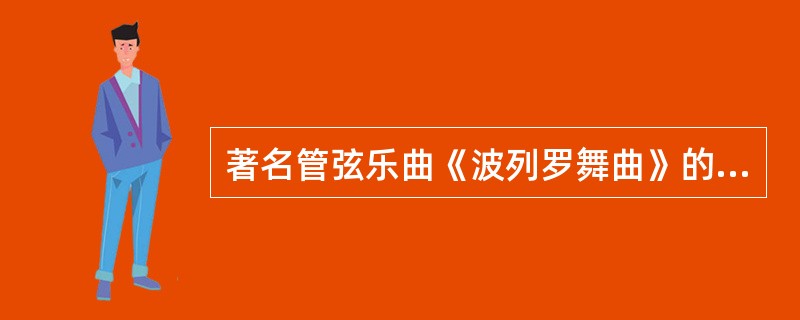 著名管弦乐曲《波列罗舞曲》的...